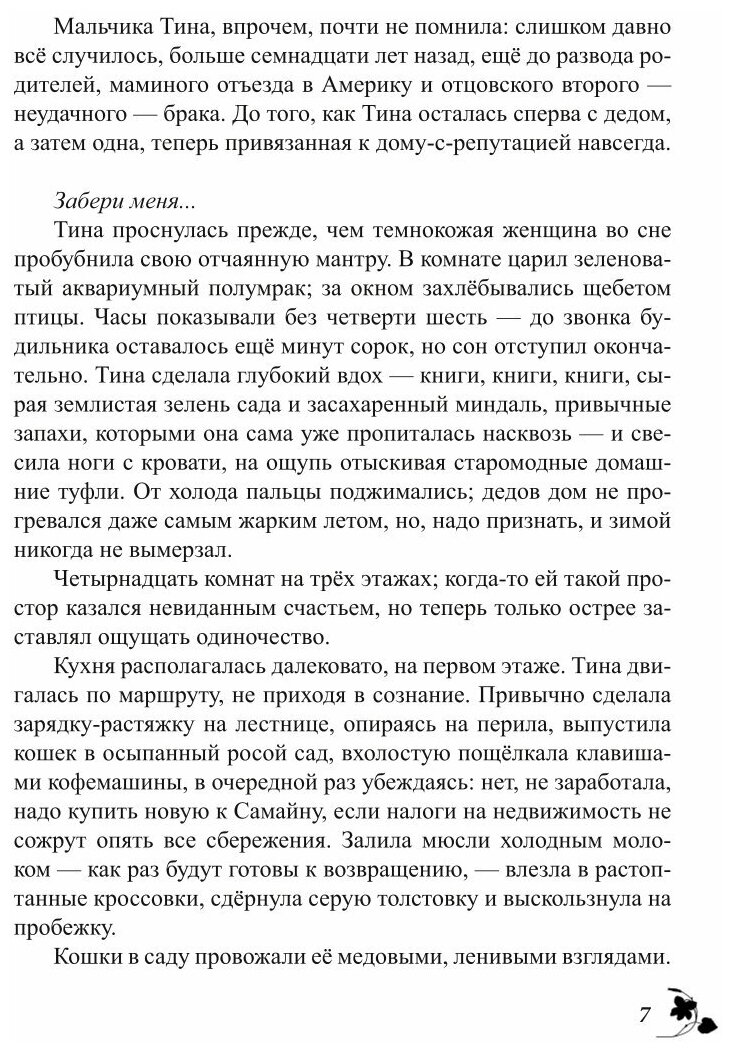 Мальчика Тина, впрочем, почти не помнила: слишком давно всё случилось, больше семнадцати лет назад, ещё до развода родителей, маминого отъезда в Америку и отцовского второго — неудачного — брака. До того, как Тина осталась сперва с дедом, а затем одна, теперь привязанная к дому-с-репутацией навсегда.

Забери меня...

Тина проснулась прежде, чем темнокожая женщина во сне пробубнила свою отчаянную мантру. В комнате царил зеленоватый аквариумный полумрак; за окном захлёбывались щебетом птицы. Часы показывали без четверти шесть — до звонка будильника оставалось ещё минут сорок, но сон отступил окончательно. Тина сделала глубокий вдох — книги, книги, книги, сырая землистая зелень сада и засахаренный миндаль, привычные запахи, которыми она сама уже пропиталась насквозь — и свесила ноги с кровати, на ощупь отыскивая старомодные домашние туфли. От холода пальцы поджимались; дедов дом не прогревался даже самым жарким летом, но, надо признать, и зимой никогда не вымерзал.

Четырнадцать комнат на трёх этажах; когда-то ей такой простор казался невиданным счастьем, но теперь только острее заставлял ощущать одиночество.

Кухня располагалась далековато, на первом этаже. Тина двигалась по маршруту, не приходя в сознание. Привычно сделала зарядку-растяжку на лестнице, опираясь на перила, выпустила кошек в осыпанный росой сад, вхолостую пощёлкала клавишами кофемашины, в очередной раз убеждаясь: нет, не заработала, надо купить новую к Самайну, если налоги на недвижимость не сожрут опять все сбережения. Залила мюсли холодным молоком — как раз будут готовы к возвращению, — влезла в растоптанные кроссовки, сдёрнула серую толстовку и выскользнула на пробежку.

Кошки в саду провожали её медовыми, ленивыми взглядами.

7